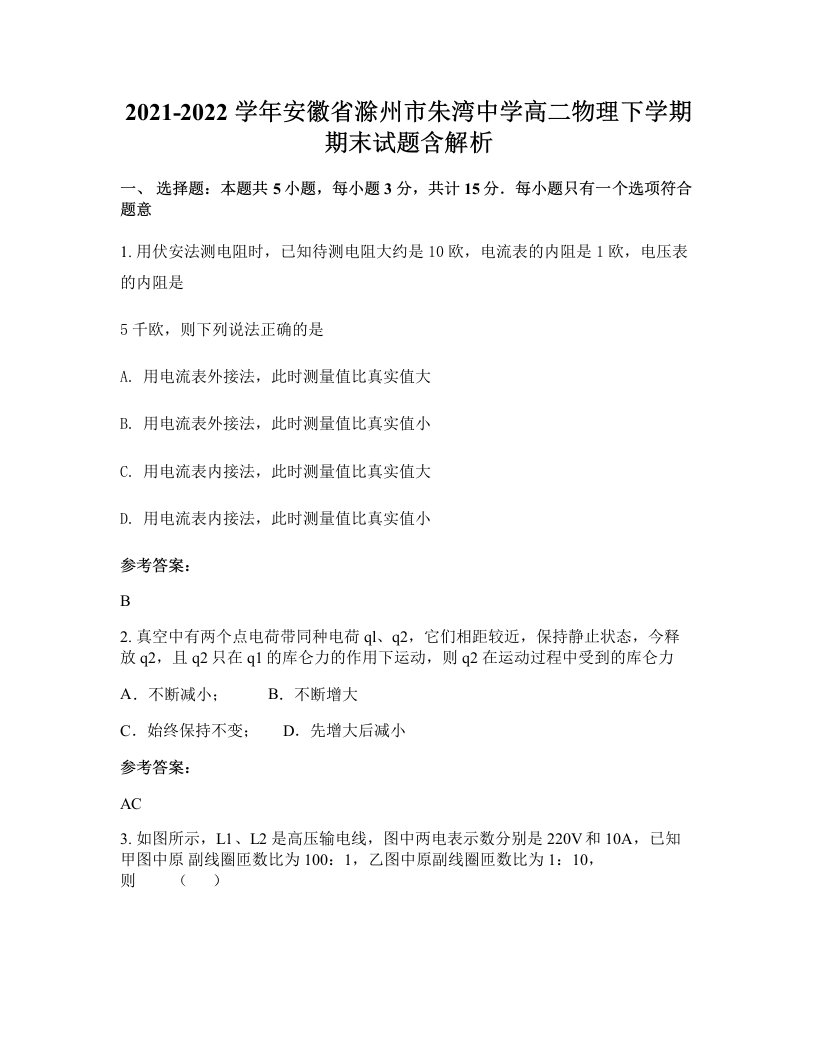 2021-2022 学年安徽省滁州市朱湾中学高二物理下学期期末试题含解析

一、 选择题：本题共 5 小题，每小题 3 分，共计 15 分．每小题只有一个选项符合题意

1. 用伏安法测电阻时，已知待测电阻大约是 10 欧，电流表的内阻是 1 欧，电压表的内阻是

5 千欧，则下列说法正确的是

A. 用电流表外接法，此时测量值比真实值大

B. 用电流表外接法，此时测量值比真实值小

C. 用电流表内接法，此时测量值比真实值大

D. 用电流表内接法，此时测量值比真实值小

参考答案：

B

2. 真空中有两个点电荷带同种电荷 ql、q2，它们相距较近，保持静止状态，今释放 q2，且 q2 只在 q1 的库仑力的作用下运动，则 q2 在运动过程中受到的库仑力

A．不断减小；　　B．不断增大

C．始终保持不变；　　D．先增大后减小

参考答案：

AC

3. 如图所示，L1、L2 是高压输电线，图中两电表示数分别是 220V 和 10A，已知甲图中原 副线圈匝数比为 100：1，乙图中原副线圈匝数比为 1：10，则　　（　　）